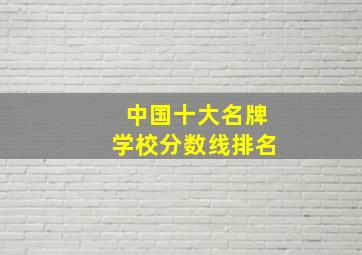 中国十大名牌
学校分数线排名